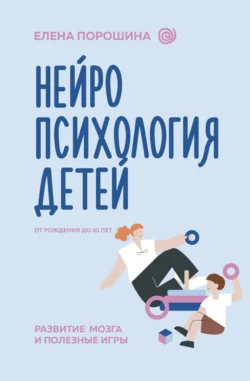 ЕЛЕНА ПОРОШИНА

НЕЙРО
ПСИХОЛОГИЯ
ДЕТЕЙ

ОТ РОЖДЕНИЯ ДО 10 ЛЕТ

РАЗВИТИЕ МОЗГА
И ПОЛЕЗНЫЕ ИГРЫ